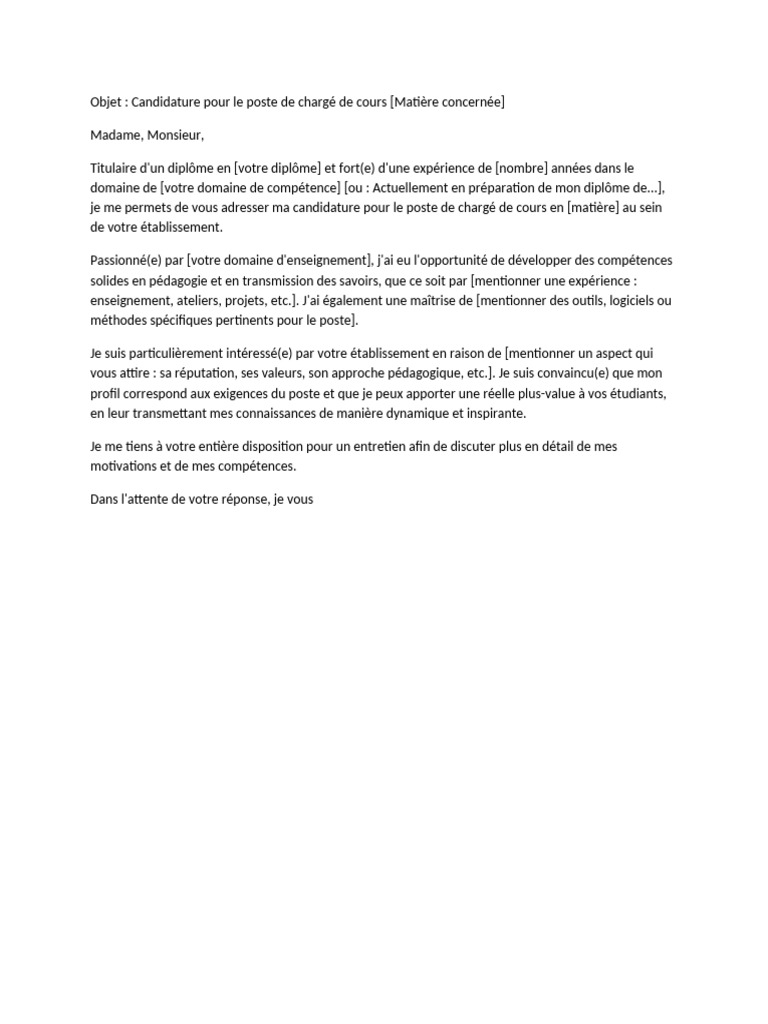 Objet : Candidature pour le poste de chargé de cours [Matière concernée]

Madame, Monsieur,

Titulaire d'un diplôme en [votre diplôme] et fort(e) d'une expérience de [nombre] années dans le domaine de [votre domaine de compétence] [ou : Actuellement en préparation de mon diplôme de...], je me permets de vous adresser ma candidature pour le poste de chargé de cours en [matière] au sein de votre établissement.

Passionné(e) par [votre domaine d'enseignement], j'ai eu l'opportunité de développer des compétences solides en pédagogie et en transmission des savoirs, que ce soit par [mentionner une expérience : enseignement, ateliers, projets, etc.]. J'ai également une maîtrise de [mentionner des outils, logiciels ou méthodes spécifiques pertinents pour le poste].

Je suis particulièrement intéressé(e) par votre établissement en raison de [mentionner un aspect qui vous attire : sa réputation, ses valeurs, son approche pédagogique, etc.]. Je suis convaincu(e) que mon profil correspond aux exigences du poste et que je peux apporter une réelle plus-value à vos étudiants, en leur transmettant mes connaissances de manière dynamique et inspirante.

Je me tiens à votre entière disposition pour un entretien afin de discuter plus en détail de mes motivations et de mes compétences.

Dans l'attente de votre réponse, je vous